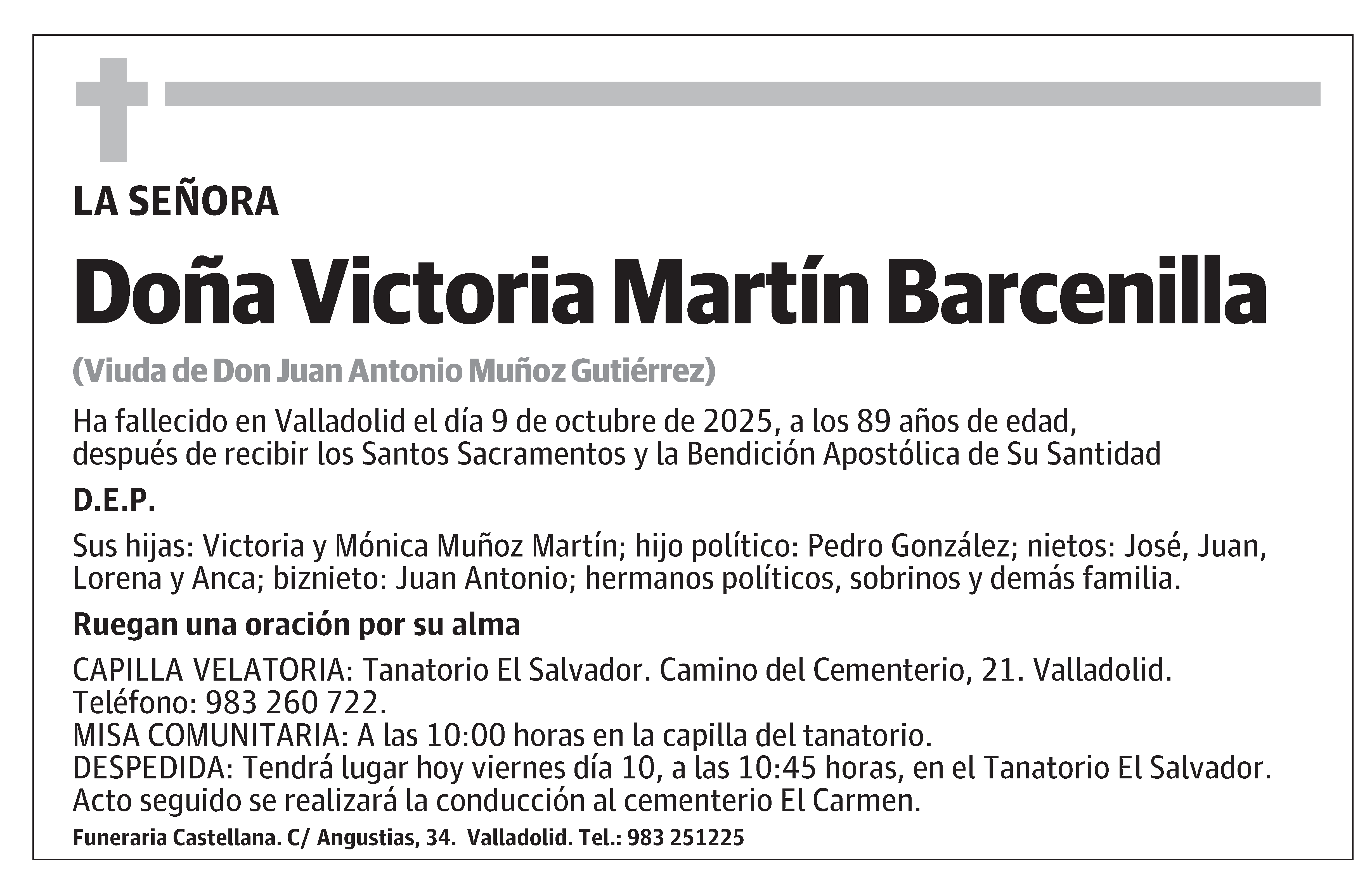 LA SEÑORA

Doña Victoria Martín Barcenilla

(Viuda de Don Juan Antonio Muñoz Gutiérrez)

Ha fallecido en Valladolid el día 9 de octubre de 2025, a los 89 años de edad, después de recibir los Santos Sacramentos y la Bendición Apostólica de Su Santidad

D.E.P.

Sus hijas: Victoria y Mónica Muñoz Martín; hijo político: Pedro González; nietos: José, Juan, Lorena y Anca; biznieto: Juan Antonio; hermanos políticos, sobrinos y demás familia.

Ruegan una oración por su alma

CAPILLA VELATORIA: Tanatorio El Salvador. Camino del Cementerio, 21. Valladolid. Teléfono: 983 260 722.
MISA COMUNITARIA: A las 10:00 horas en la capilla del tanatorio.
DESPEDIDA: Tendrá lugar hoy viernes día 10, a las 10:45 horas, en el Tanatorio El Salvador. Acto seguido se realizará la conducción al cementerio El Carmen.

Funeraria Castellana. C/ Angustias, 34. Valladolid. Tel.: 983 251225